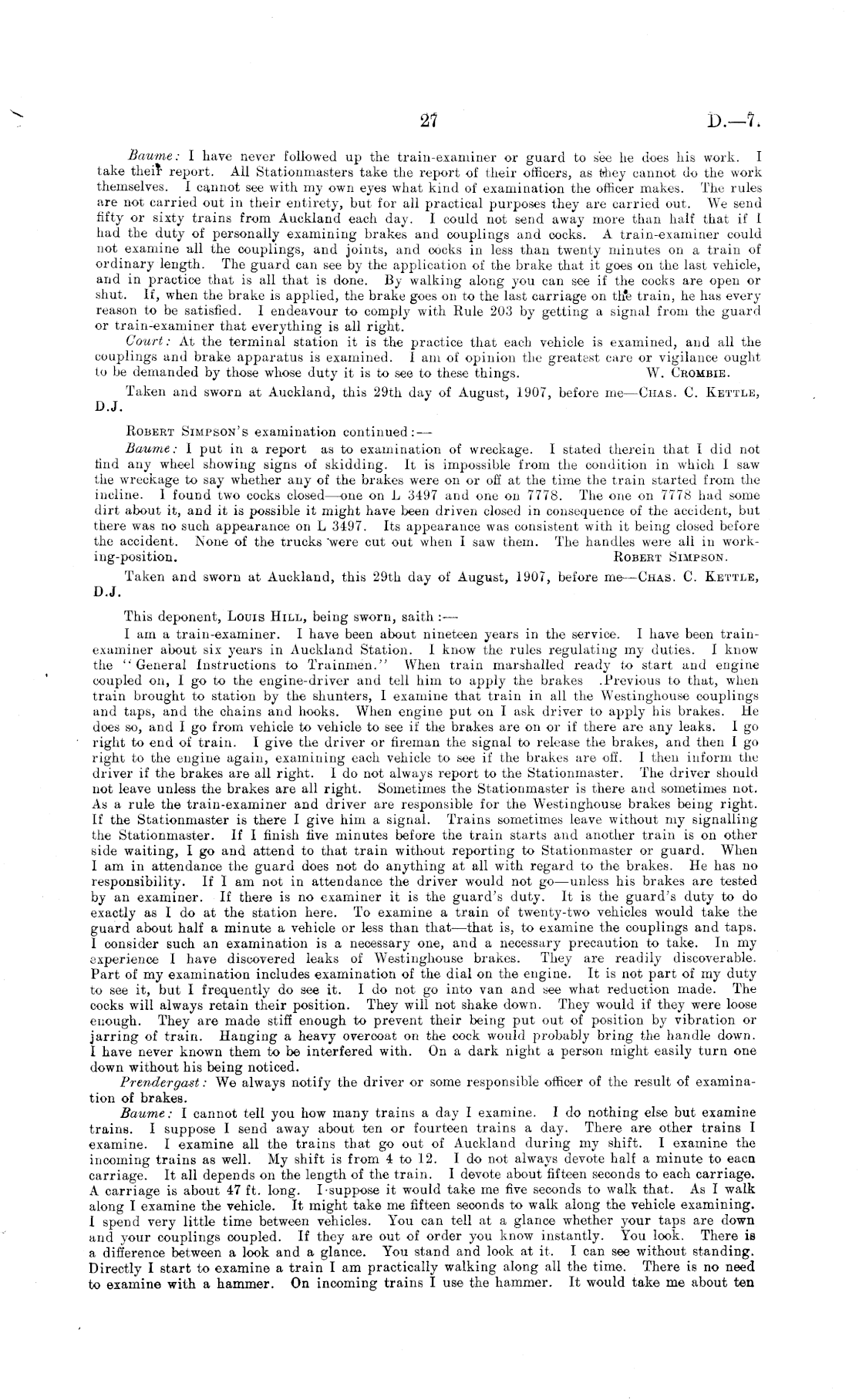 27 D.—7.

Baume: I have never followed up the train-examiner or guard to see he does his work. I take their report. All Stationmasters take the report of their officers, as they cannot do the work themselves. I cannot see with my own eyes what kind of examination the officer makes. The rules are not carried out in their entirety, but for all practical purposes they are carried out. We send fifty or sixty trains from Auckland each day. I could not send away more than half that if I had the duty of personally examining brakes and couplings and cocks. A train-examiner could not examine all the couplings, and joints, and cocks in less than twenty minutes on a train of ordinary length. The guard can see by the application of the brake that it goes on the last vehicle, and in practice that is all that is done. By walking along you can see if the cocks are open or shut. If, when the brake is applied, the brake goes on to the last carriage on the train, he has every reason to be satisfied. I endeavour to comply with Rule 203 by getting a signal from the guard or train-examiner that everything is all right.

Court: At the terminal station it is the practice that each vehicle is examined, and all the couplings and brake apparatus is examined. I am of opinion the greatest care or vigilance ought to be demanded by those whose duty it is to see to these things. W. Crombie.

Taken and sworn at Auckland, this 29th day of August, 1907, before me—Chas. C. Kettle, D.J.

Robert Simpson's examination continued:—

Baume: I put in a report as to examination of wreckage. I stated therein that I did not find any wheel showing signs of skidding. It is impossible from the condition in which I saw the wreckage to say whether any of the brakes were on or off at the time the train started from the incline. I found two cocks closed—one on L 3497 and one on 7778. The one on 7778 had some dirt about it, and it is possible it might have been driven closed in consequence of the accident, but there was no such appearance on L 3497. Its appearance was consistent with it being closed before the accident. None of the trucks were cut out when I saw them. The handles were all in working-position. Robert Simpson.

Taken and sworn at Auckland, this 29th day of August, 1907, before me—Chas. C. Kettle, D.J.

This deponent, Louis Hill, being sworn, saith:—

I am a train-examiner. I have been about nineteen years in the service. I have been train-examiner about six years in Auckland Station. I know the rules regulating my duties. I know the "General Instructions to Trainmen." When train marshalled ready to start and engine coupled on, I go to the engine-driver and tell him to apply the brakes .Previous to that, when train brought to station by the shunters, I examine that train in all the Westinghouse couplings and taps, and the chains and hooks. When engine put on I ask driver to apply his brakes. He does so, and I go from vehicle to vehicle to see if the brakes are on or if there are any leaks. I go right to end of train. I give the driver or fireman the signal to release the brakes, and then I go right to the engine again, examining each vehicle to see if the brakes are off. I then inform the driver if the brakes are all right. I do not always report to the Stationmaster. The driver should not leave unless the brakes are all right. Sometimes the Stationmaster is there and sometimes not. As a rule the train-examiner and driver are responsible for the Westinghouse brakes being right. If the Stationmaster is there I give him a signal. Trains sometimes leave without my signalling the Stationmaster. If I finish five minutes before the train starts and another train is on other side waiting, I go and attend to that train without reporting to Stationmaster or guard. When I am in attendance the guard does not do anything at all with regard to the brakes. He has no responsibility. If I am not in attendance the driver would not go—unless his brakes are tested by an examiner. If there is no examiner it is the guard's duty. It is the guard's duty to do exactly as I do at the station here. To examine a train of twenty-two vehicles would take the guard about half a minute a vehicle or less than that—that is, to examine the couplings and taps. I consider such an examination is a necessary one, and a necessary precaution to take. In my experience I have discovered leaks of Westinghouse brakes. They are readily discoverable. Part of my examination includes examination of the dial on the engine. It is not part of my duty to see it, but I frequently do see it. I do not go into van and see what reduction made. The cocks will always retain their position. They will not shake down. They would if they were loose enough. They are made stiff enough to prevent their being put out of position by vibration or jarring of train. Hanging a heavy overcoat on the cock would probably bring the handle down. I have never known them to be interfered with. On a dark night a person might easily turn one down without his being noticed.

Prendergast: We always notify the driver or some responsible officer of the result of examination of brakes.

Baume: I cannot tell you how many trains a day I examine. I do nothing else but examine trains. I suppose I send away about ten or fourteen trains a day. There are other trains I examine. I examine all the trains that go out of Auckland during my shift. I examine the incoming trains as well. My shift is from 4 to 12. I do not always devote half a minute to eacn carriage. It all depends on the length of the train. I devote about fifteen seconds to each carriage. A carriage is about 47 ft. long. I suppose it would take me five seconds to walk that. As I walk along I examine the vehicle. It might take me fifteen seconds to walk along the vehicle examining. I spend very little time between vehicles. You can tell at a glance whether your taps are down and your couplings coupled. If they are out of order you know instantly. You look. There is a difference between a look and a glance. You stand and look at it. I can see without standing. Directly I start to examine a train I am practically walking along all the time. There is no need to examine with a hammer. On incoming trains I use the hammer. It would take me about ten